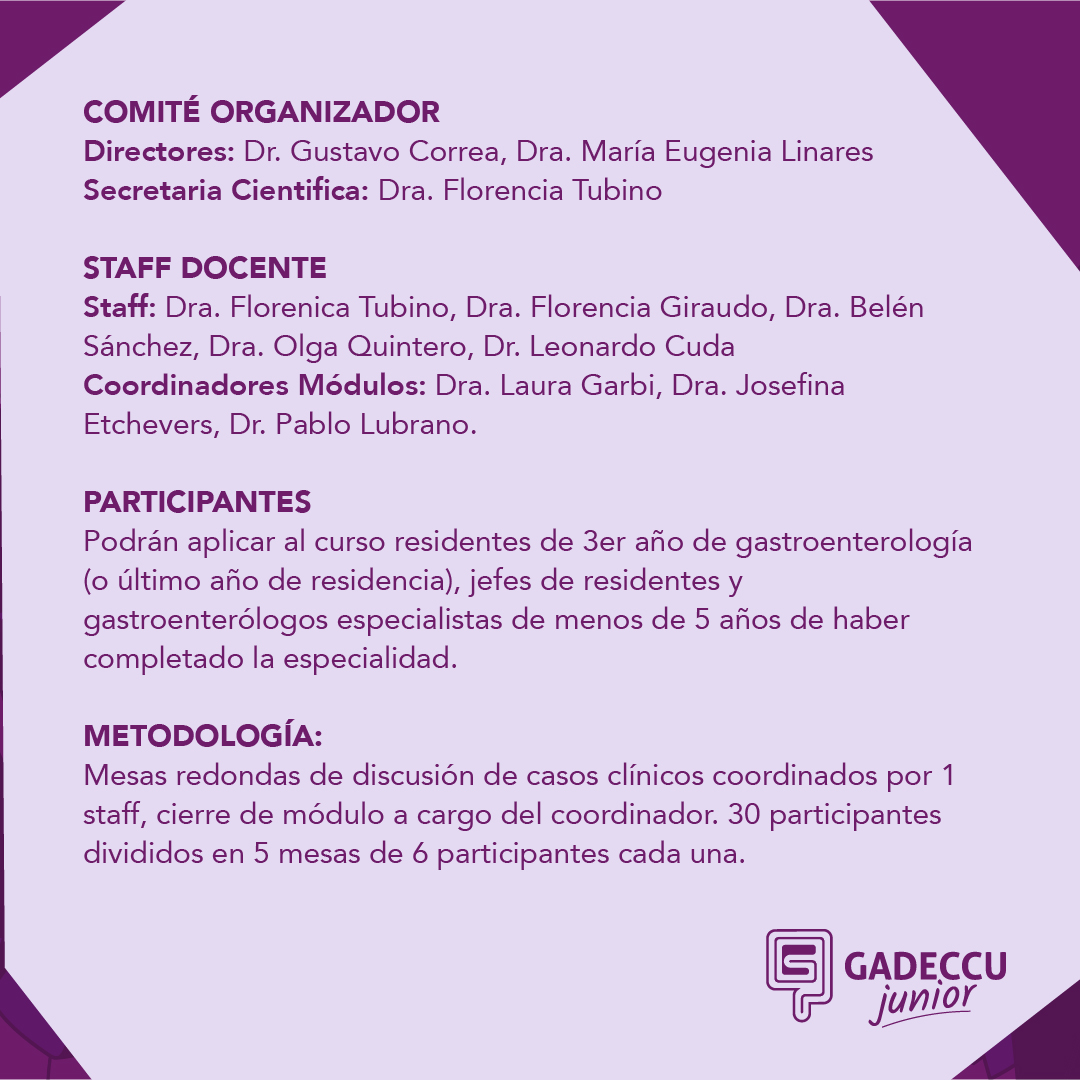 COMITÉ ORGANIZADOR
Directores: Dr. Gustavo Correa, Dra. María Eugenia Linares
Secretaria Cientifica: Dra. Florencia Tubino

STAFF DOCENTE
Staff: Dra. Florenica Tubino, Dra. Florencia Giraudo, Dra. Belén Sánchez, Dra. Olga Quintero, Dr. Leonardo Cuda
Coordinadores Módulos: Dra. Laura Garbi, Dra. Josefina Etchevers, Dr. Pablo Lubrano.

PARTICIPANTES
Podrán aplicar al curso residentes de 3er año de gastroenterología (o último año de residencia), jefes de residentes y gastroenterólogos especialistas de menos de 5 años de haber completado la especialidad.

METODOLOGÍA:
Mesas redondas de discusión de casos clínicos coordinados por 1 staff, cierre de módulo a cargo del coordinador. 30 participantes divididos en 5 mesas de 6 participantes cada una.

GADECCU
junior